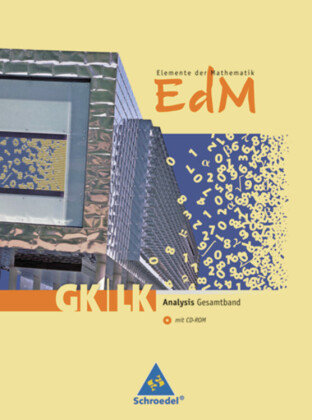 Elemente der Mathematik
EdM

GK|LK
Analysis Gesamtband
mit CD-ROM

Schroedel®